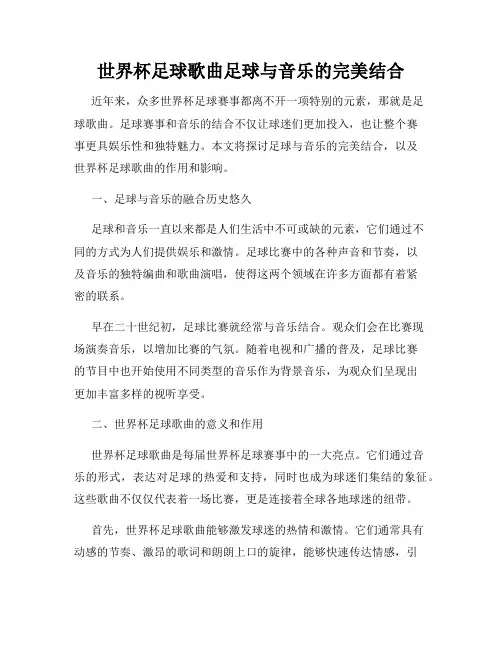 世界杯足球歌曲足球与音乐的完美结合

近年来，众多世界杯足球赛事都离不开一项特别的元素，那就是足球歌曲。足球赛事和音乐的结合不仅让球迷们更加投入，也让整个赛事更具娱乐性和独特魅力。本文将探讨足球与音乐的完美结合，以及世界杯足球歌曲的作用和影响。

一、足球与音乐的融合历史悠久

足球和音乐一直以来都是人们生活中不可或缺的元素，它们通过不同的方式为人们提供娱乐和激情。足球比赛中的各种声音和节奏，以及音乐的独特编曲和歌曲演唱，使得这两个领域在许多方面都有着紧密的联系。

早在二十世纪初，足球比赛就经常与音乐结合。观众们会在比赛现场演奏音乐，以增加比赛的气氛。随着电视和广播的普及，足球比赛的节目中也开始使用不同类型的音乐作为背景音乐，为观众们呈现出更加丰富多样的视听享受。

二、世界杯足球歌曲的意义和作用

世界杯足球歌曲是每届世界杯足球赛事中的一大亮点。它们通过音乐的形式，表达对足球的热爱和支持，同时也成为球迷们集结的象征。这些歌曲不仅仅代表着一场比赛，更是连接着全球各地球迷的纽带。

首先，世界杯足球歌曲能够激发球迷的热情和激情。它们通常具有动感的节奏、激昂的歌词和朗朗上口的旋律，能够快速传达情感，引